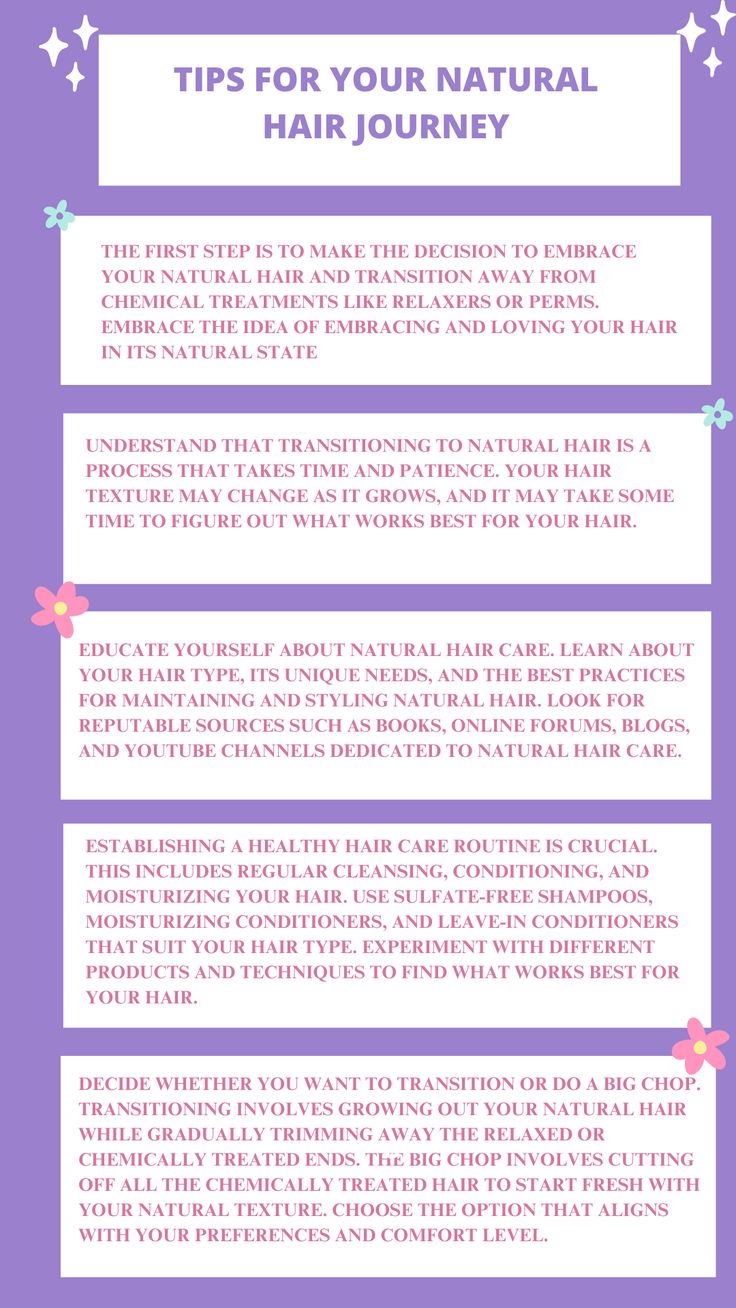 TIPS FOR YOUR NATURAL HAIR JOURNEY

THE FIRST STEP IS TO MAKE THE DECISION TO EMBRACE YOUR NATURAL HAIR AND TRANSITION AWAY FROM CHEMICAL TREATMENTS LIKE RELAXERS OR PERMS. EMBRACE THE IDEA OF EMBRACING AND LOVING YOUR HAIR IN ITS NATURAL STATE

UNDERSTAND THAT TRANSITIONING TO NATURAL HAIR IS A PROCESS THAT TAKES TIME AND PATIENCE. YOUR HAIR TEXTURE MAY CHANGE AS IT GROWS, AND IT MAY TAKE SOME TIME TO FIGURE OUT WHAT WORKS BEST FOR YOUR HAIR.

EDUCATE YOURSELF ABOUT NATURAL HAIR CARE. LEARN ABOUT YOUR HAIR TYPE, ITS UNIQUE NEEDS, AND THE BEST PRACTICES FOR MAINTAINING AND STYLING NATURAL HAIR. LOOK FOR REPUTABLE SOURCES SUCH AS BOOKS, ONLINE FORUMS, BLOGS, AND YOUTUBE CHANNELS DEDICATED TO NATURAL HAIR CARE.

ESTABLISHING A HEALTHY HAIR CARE ROUTINE IS CRUCIAL. THIS INCLUDES REGULAR CLEANSING, CONDITIONING, AND MOISTURIZING YOUR HAIR. USE SULFATE-FREE SHAMPOOS, MOISTURIZING CONDITIONERS, AND LEAVE-IN CONDITIONERS THAT SUIT YOUR HAIR TYPE. EXPERIMENT WITH DIFFERENT PRODUCTS AND TECHNIQUES TO FIND WHAT WORKS BEST FOR YOUR HAIR.

DECIDE WHETHER YOU WANT TO TRANSITION OR DO A BIG CHOP. TRANSITIONING INVOLVES GROWING OUT YOUR NATURAL HAIR WHILE GRADUALLY TRIMMING AWAY THE RELAXED OR CHEMICALLY TREATED ENDS. THE BIG CHOP INVOLVES CUTTING OFF ALL THE CHEMICALLY TREATED HAIR TO START FRESH WITH YOUR NATURAL TEXTURE. CHOOSE THE OPTION THAT ALIGNS WITH YOUR PREFERENCES AND COMFORT LEVEL.